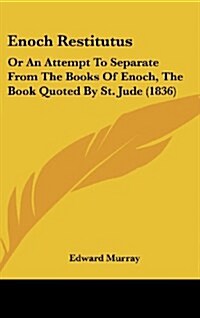 Enoch Restitutus

Or An Attempt To Separate From The Books Of Enoch, The Book Quoted By St. Jude (1836)

Edward Murray